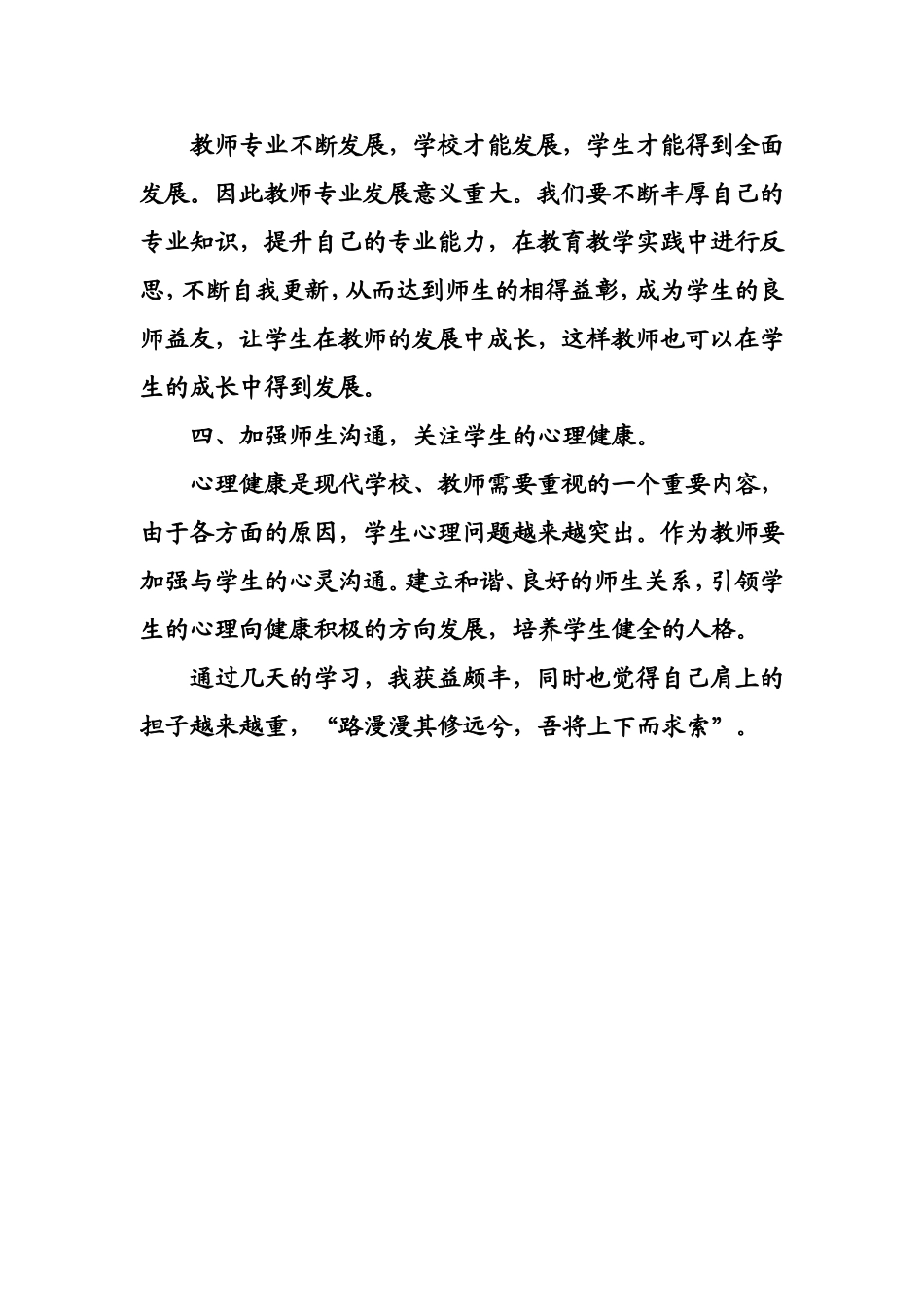 教师专业不断发展，学校才能发展，学生才能得到全面发展。因此教师专业发展意义重大。我们要不断丰厚自己的专业知识，提升自己的专业能力，在教育教学实践中进行反思，不断自我更新，从而达到师生的相得益彰，成为学生的良师益友，让学生在教师的发展中成长，这样教师也可以在学生的成长中得到发展。

四、加强师生沟通，关注学生的心理健康。

心理健康是现代学校、教师需要重视的一个重要内容，由于各方面的原因，学生心理问题越来越突出。作为教师要加强与学生的心灵沟通。建立和谐、良好的师生关系，引领学生的心理向健康积极的方向发展，培养学生健全的人格。

通过几天的学习，我获益颇丰，同时也觉得自己肩上的担子越来越重，“路漫漫其修远兮，吾将上下而求索”。